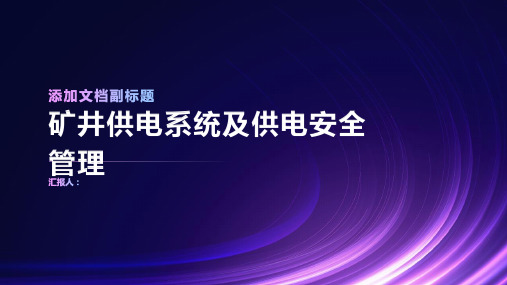 添加文档副标题

矿井供电系统及供电安全管理

汇报人：